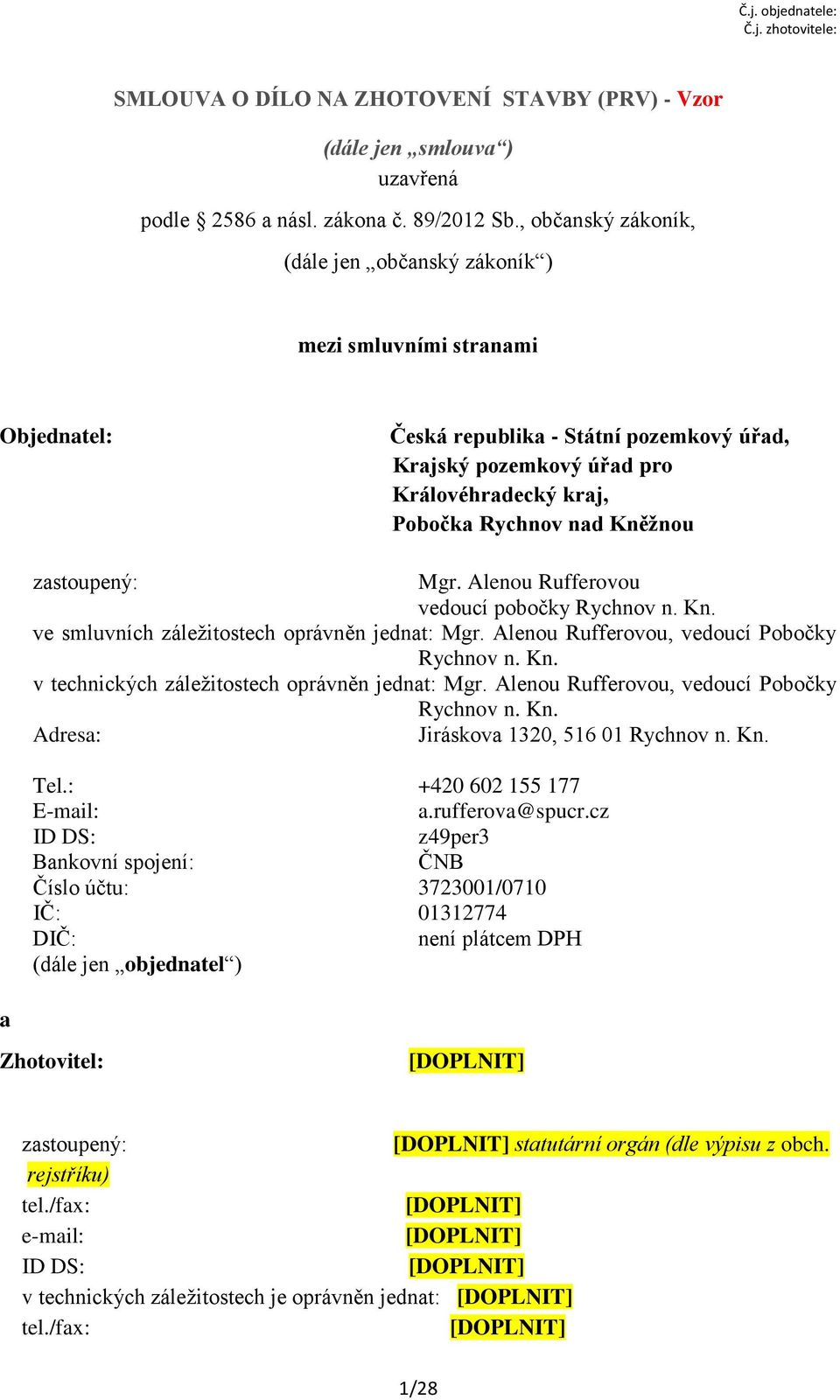 Č.j. objednatele:
Č.j. zhotovitele:

SMLOUVA O DÍLO NA ZHOTOVENÍ STAVBY (PRV) - Vzor

(dále jen „smlouva“)
uzavřená
podle § 2586 a násl. zákona č. 89/2012 Sb., občanský zákoník,
(dále jen „občanský zákoník“)

mezi smluvními stranami

Objednatel: Česká republika - Státní pozemkový úřad, Krajský pozemkový úřad pro Královéhradecký kraj, Pobočka Rychnov nad Kněžnou

zastoupený: Mgr. Alenou Rufferovou vedoucí pobočky Rychnov n. Kn.
ve smluvních záležitostech oprávněn jednat: Mgr. Alenou Rufferovou, vedoucí Pobočky Rychnov n. Kn.
v technických záležitostech oprávněn jednat: Mgr. Alenou Rufferovou, vedoucí Pobočky Rychnov n. Kn.
Adresa: Jiráskova 1320, 516 01 Rychnov n. Kn.

Tel.: +420 602 155 177
E-mail: a.rufferova@spucr.cz
ID DS: z49per3
Bankovní spojení: ČNB
Číslo účtu: 3723001/0710
IČ: 01312774
DIČ: není plátcem DPH
(dále jen „objednatel“)

a

Zhotovitel: [DOPLNIT]

zastoupený: [DOPLNIT] statutární orgán (dle výpisu z obch. rejstříku)
tel./fax: [DOPLNIT]
e-mail: [DOPLNIT]
ID DS: [DOPLNIT]
v technických záležitostech je oprávněn jednat: [DOPLNIT]
tel./fax: [DOPLNIT]

1/28